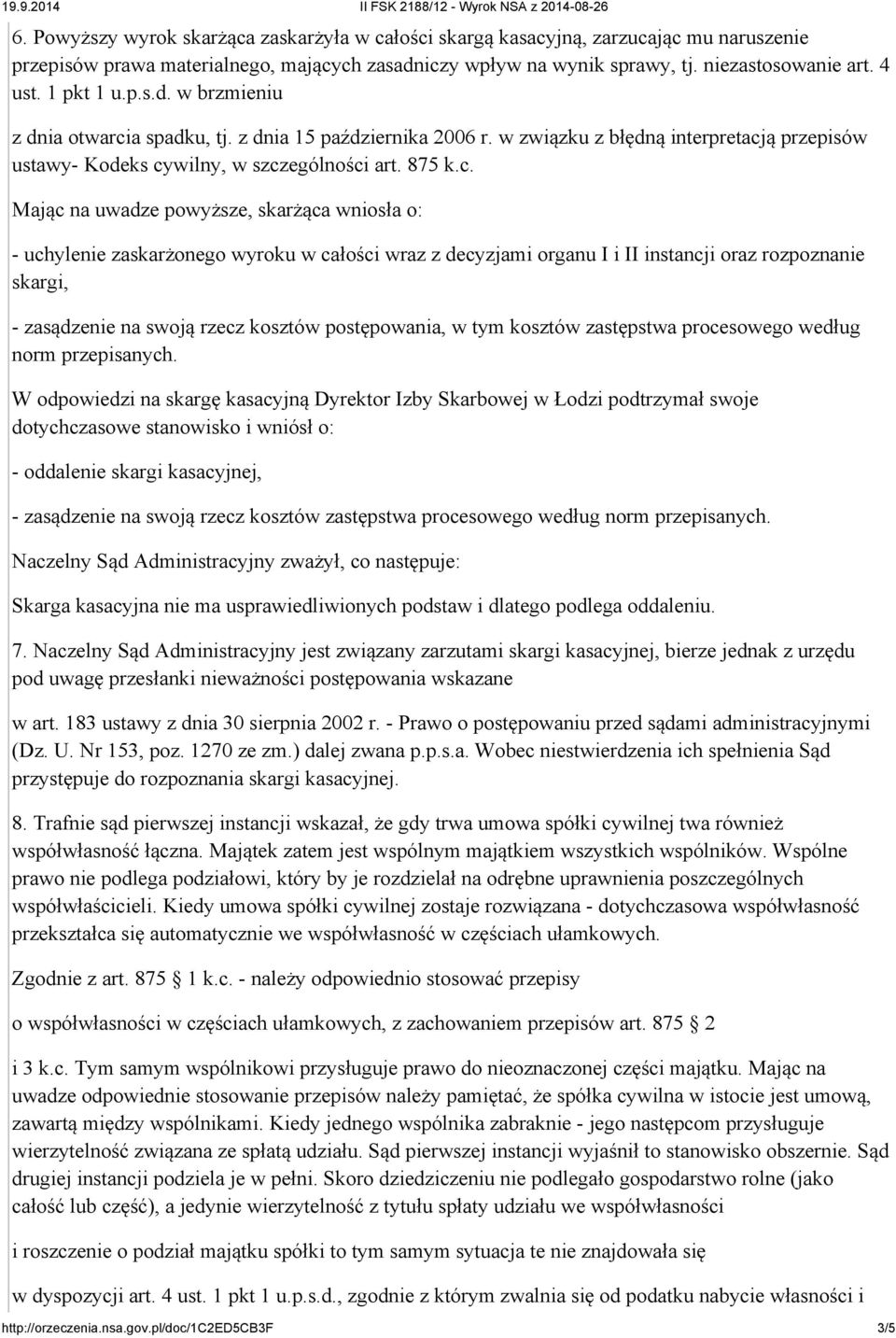 19.9.2014 II FSK 2188/12 - Wyrok NSA z 2014-08-26

6. Powyższy wyrok skarżąca zaskarżyła w całości skargą kasacyjną, zarzucając mu naruszenie przepisów prawa materialnego, mających zasadniczy wpływ na wynik sprawy, tj. niezastosowanie art. 4 ust. 1 pkt 1 u.p.s.d. w brzmieniu

z dnia otwarcia spadku, tj. z dnia 15 października 2006 r. w związku z błędną interpretacją przepisów ustawy- Kodeks cywilny, w szczególności art. 875 k.c.

Mając na uwadze powyższe, skarżąca wniosła o:

- uchylenie zaskarżonego wyroku w całości wraz z decyzjami organu I i II instancji oraz rozpoznanie skargi,

- zasądzenie na swoją rzecz kosztów postępowania, w tym kosztów zastępstwa procesowego według norm przepisanych.

W odpowiedzi na skargę kasacyjną Dyrektor Izby Skarbowej w Łodzi podtrzymał swoje dotychczasowe stanowisko i wniósł o:

- oddalenie skargi kasacyjnej,

- zasądzenie na swoją rzecz kosztów zastępstwa procesowego według norm przepisanych.

Naczelny Sąd Administracyjny zważył, co następuje:

Skarga kasacyjna nie ma usprawiedliwionych podstaw i dlatego podlega oddaleniu.

7. Naczelny Sąd Administracyjny jest związany zarzutami skargi kasacyjnej, bierze jednak z urzędu pod uwagę przesłanki nieważności postępowania wskazane

w art. 183 ustawy z dnia 30 sierpnia 2002 r. - Prawo o postępowaniu przed sądami administracyjnymi (Dz. U. Nr 153, poz. 1270 ze zm.) dalej zwana p.p.s.a. Wobec niestwierdzenia ich spełnienia Sąd przystępuje do rozpoznania skargi kasacyjnej.

8. Trafnie sąd pierwszej instancji wskazał, że gdy trwa umowa spółki cywilnej twa również współwłasność łączna. Majątek zatem jest wspólnym majątkiem wszystkich wspólników. Wspólne prawo nie podlega podziałowi, który by je rozdzielał na odrębne uprawnienia poszczególnych współwłaścicieli. Kiedy umowa spółki cywilnej zostaje rozwiązana - dotychczasowa współwłasność przekształca się automatycznie we współwłasność w częściach ułamkowych.

Zgodnie z art. 875 § 1 k.c. - należy odpowiednio stosować przepisy

o współwłasności w częściach ułamkowych, z zachowaniem przepisów art. 875 § 2

i 3 k.c. Tym samym wspólnikowi przysługuje prawo do nieoznaczonej części majątku. Mając na uwadze odpowiednie stosowanie przepisów należy pamiętać, że spółka cywilna w istocie jest umową, zawartą między wspólnikami. Kiedy jednego wspólnika zabraknie - jego następcom przysługuje wierzytelność związana ze spłatą udziału. Sąd pierwszej instancji wyjaśnił to stanowisko obszernie. Sąd drugiej instancji podziela je w pełni. Skoro dziedziczeniu nie podlegało gospodarstwo rolne (jako całość lub część), a jedynie wierzytelność z tytułu spłaty udziału we współwłasności

i roszczenie o podział majątku spółki to tym samym sytuacja te nie znajdowała się

w dyspozycji art. 4 ust. 1 pkt 1 u.p.s.d., zgodnie z którym zwalnia się od podatku nabycie własności i

http://orzeczenia.nsa.gov.pl/doc/1C2ED5CB3F 3/5